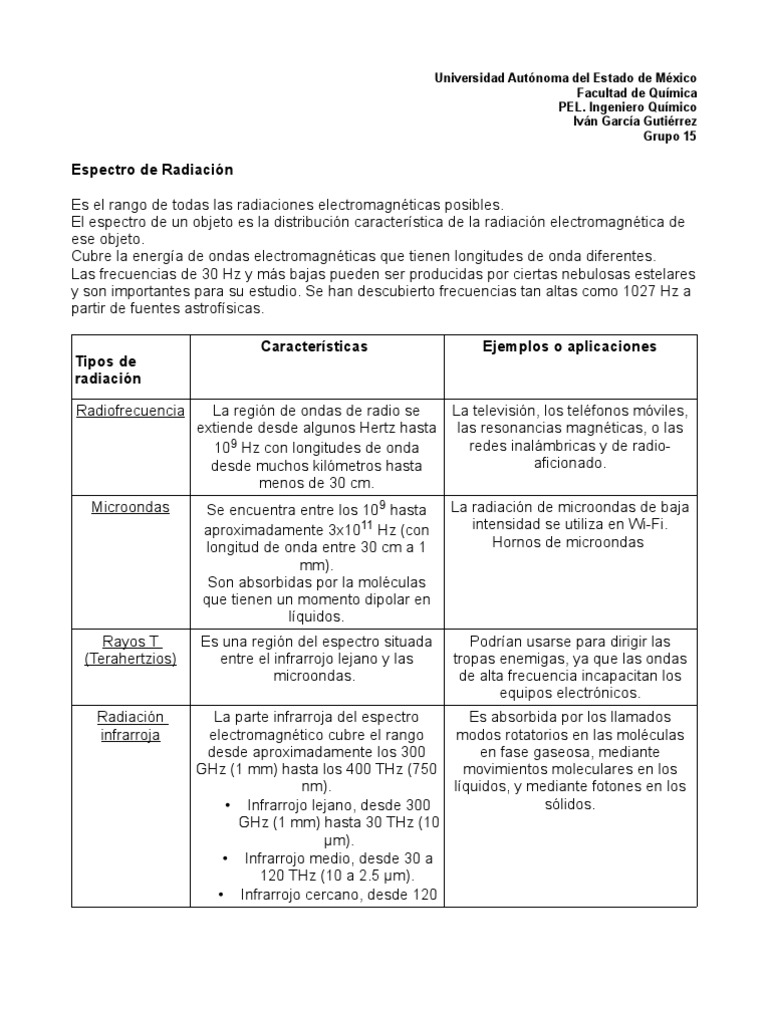 Universidad Autónoma del Estado de México
Facultad de Química
PEL. Ingeniero Químico
Iván García Gutiérrez
Grupo 15

Espectro de Radiación

Es el rango de todas las radiaciones electromagnéticas posibles.
El espectro de un objeto es la distribución característica de la radiación electromagnética de ese objeto.
Cubre la energía de ondas electromagnéticas que tienen longitudes de onda diferentes.
Las frecuencias de 30 Hz y más bajas pueden ser producidas por ciertas nebulosas estelares y son importantes para su estudio. Se han descubierto frecuencias tan altas como 1027 Hz a partir de fuentes astrofísicas.

| Tipos de radiación | Características | Ejemplos o aplicaciones |
|---|---|---|
| Radiofrecuencia | La región de ondas de radio se extiende desde algunos Hertz hasta $10^9$ Hz con longitudes de onda desde muchos kilómetros hasta menos de 30 cm. | La televisión, los teléfonos móviles, las resonancias magnéticas, o las redes inalámbricas y de radio-aficionado. |
| Microondas | Se encuentra entre los $10^9$ hasta aproximadamente $3x10^{11}$ Hz (con longitud de onda entre 30 cm a 1 mm). Son absorbidas por la moléculas que tienen un momento dipolar en líquidos. | La radiación de microondas de baja intensidad se utiliza en Wi-Fi. Hornos de microondas |
| Rayos T (Terahertzios) | Es una región del espectro situada entre el infrarrojo lejano y las microondas. | Podrían usarse para dirigir las tropas enemigas, ya que las ondas de alta frecuencia incapacitan los equipos electrónicos. |
| Radiación infrarroja | La parte infrarroja del espectro electromagnético cubre el rango desde aproximadamente los 300 GHz (1 mm) hasta los 400 THz (750 nm). • Infrarrojo lejano, desde 300 GHz (1 mm) hasta 30 THz (10 µm). • Infrarrojo medio, desde 30 a 120 THz (10 a 2.5 µm). • Infrarrojo cercano, desde 120 | Es absorbida por los llamados modos rotatorios en las moléculas en fase gaseosa, mediante movimientos moleculares en los líquidos, y mediante fotones en los sólidos. |